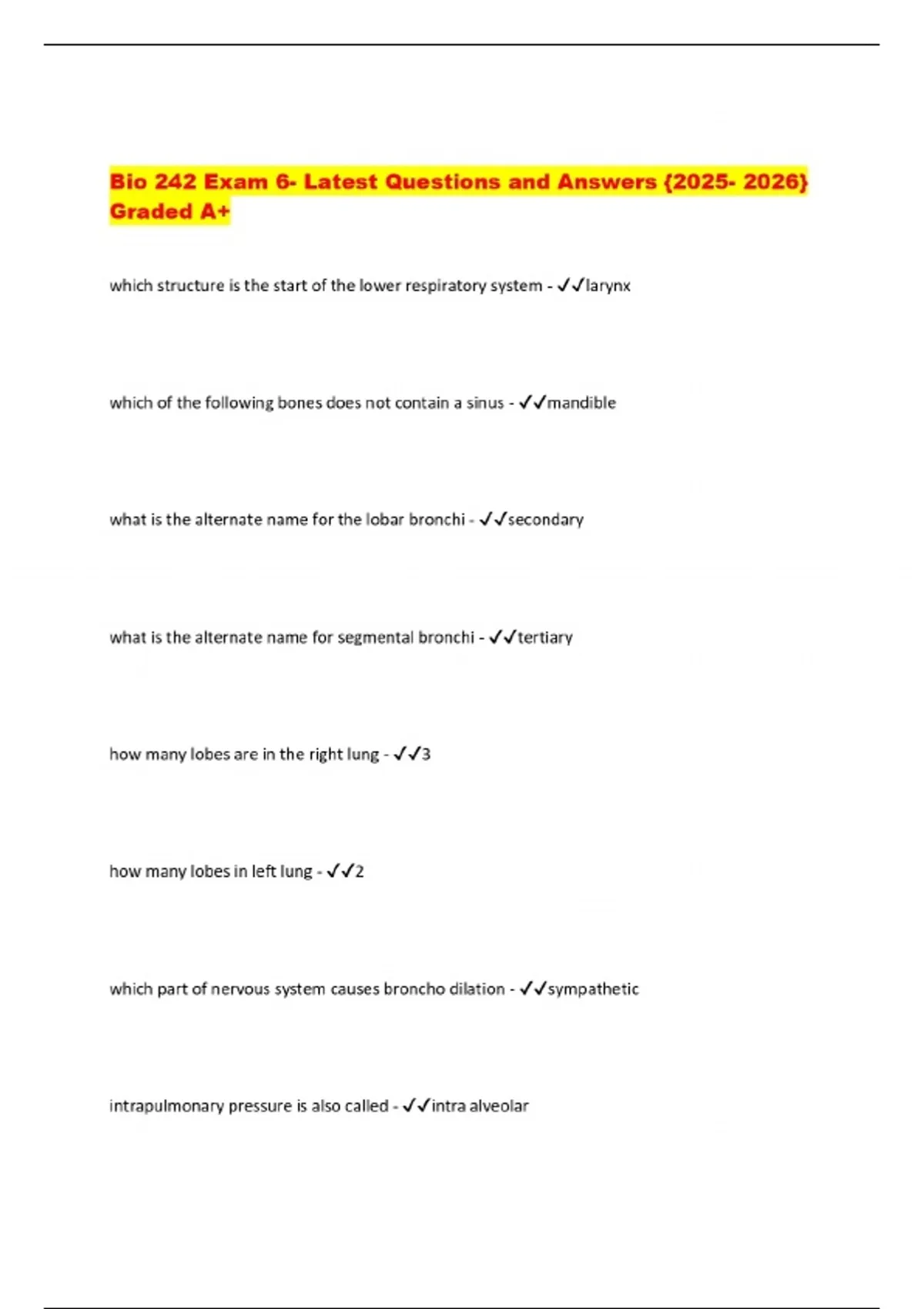 Bio 242 Exam 6- Latest Questions and Answers {2025- 2026} Graded A+

which structure is the start of the lower respiratory system - ✓✓larynx

which of the following bones does not contain a sinus - ✓✓mandible

what is the alternate name for the lobar bronchi - ✓✓secondary

what is the alternate name for segmental bronchi - ✓✓tertiary

how many lobes are in the right lung - ✓✓3

how many lobes in left lung - ✓✓2

which part of nervous system causes broncho dilation - ✓✓sympathetic

intrapulmonary pressure is also called - ✓✓intra alveolar